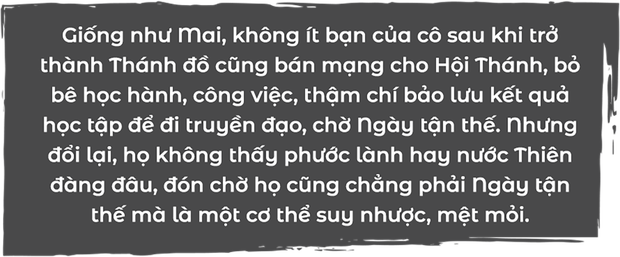 Giống như Mai, không ít bạn của cô sau khi trở thành Thánh đồ cũng bán mạng cho Hội Thánh, bỏ bê học hành, công việc, thậm chí bảo lưu kết quả học tập để đi truyền đạo, chờ Ngày tận thế. Nhưng đổi lại, họ không thấy phước lành hay nước Thiên đàng đâu, đón chờ họ cũng chẳng phải Ngày tận thế mà là một cơ thể suy nhược, mệt mỏi.